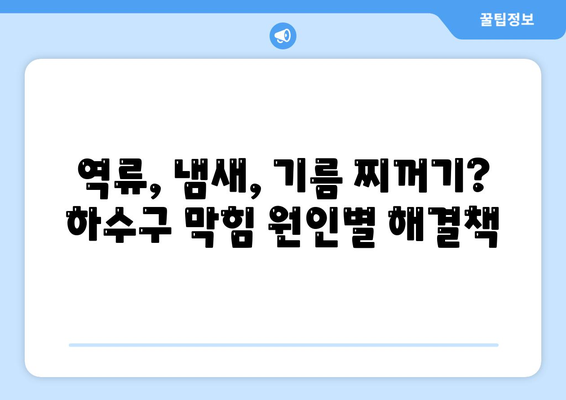 꿀팁정보

역류, 냄새, 기름 찌꺼기?
하수구 막힘 원인별 해결책